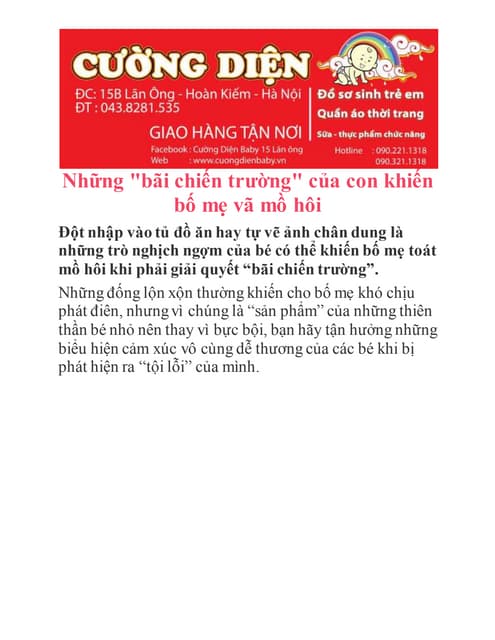 CƯỜNG DIỆN

ĐC: 15B Lãn Ông - Hoàn Kiếm - Hà Nội
ĐT : 043.8281.535

GIAO HÀNG TẬN NƠI

Facebook : Cường Diện Baby 15 Lãn ông
Web : www.cuongdienbaby.vn

Đồ sơ sinh trẻ em
Quần áo thời trang
Sữa - thực phẩm chức năng

Hotline : 090.221.1318
090.321.1318

Những "bãi chiến trường" của con khiến bố mẹ vã mồ hôi

Đột nhập vào tủ đồ ăn hay tự vẽ ảnh chân dung là những trò nghịch ngợm của bé có thể khiến bố mẹ toát mồ hôi khi phải giải quyết "bãi chiến trường".

Những đống lộn xộn thường khiến cho bố mẹ khó chịu phát điên, nhưng vì chúng là "sản phẩm" của những thiên thần bé nhỏ nên thay vì bực bội, bạn hãy tận hưởng những biểu hiện cảm xúc vô cùng dễ thương của các bé khi bị phát hiện ra "tội lỗi" của mình.